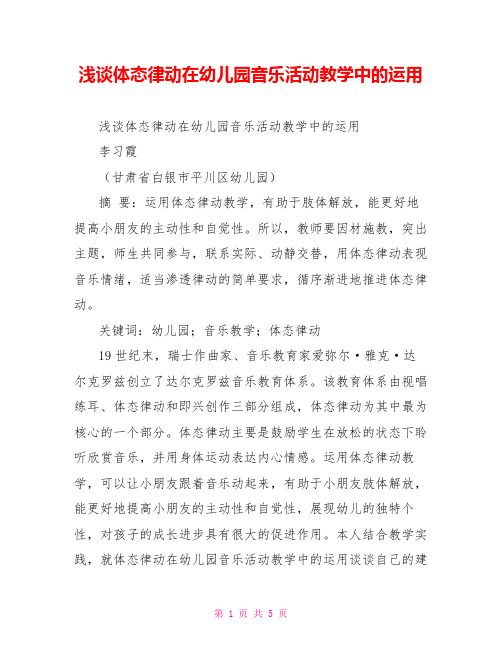 浅谈体态律动在幼儿园音乐活动教学中的运用

浅谈体态律动在幼儿园音乐活动教学中的运用

李习霞

（甘肃省白银市平川区幼儿园）

摘 要：运用体态律动教学，有助于肢体解放，能更好地提高小朋友的主动性和自觉性。所以，教师要因材施教，突出主题，师生共同参与，联系实际、动静交替，用体态律动表现音乐情绪，适当渗透律动的简单要求，循序渐进地推进体态律动。

关键词：幼儿园；音乐教学；体态律动

19世纪末，瑞士作曲家、音乐教育家爱弥尔·雅克·达尔克罗兹创立了达尔克罗兹音乐教育体系。该教育体系由视唱练耳、体态律动和即兴创作三部分组成，体态律动为其中最为核心的一个部分。体态律动主要是鼓励学生在放松的状态下聆听欣赏音乐，并用身体运动表达内心情感。运用体态律动教学，可以让小朋友跟着音乐动起来，有助于小朋友肢体解放，能更好地提高小朋友的主动性和自觉性，展现幼儿的独特个性，对孩子的成长进步具有很大的促进作用。本人结合教学实践，就体态律动在幼儿园音乐活动教学中的运用谈谈自己的建

第 1 页 共 5 页